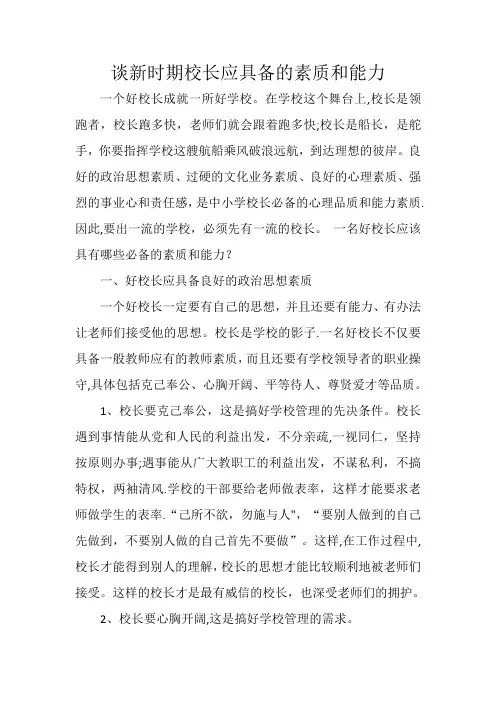 谈新时期校长应具备的素质和能力

一个好校长成就一所好学校。在学校这个舞台上,校长是领跑者，校长跑多快，老师们就会跟着跑多快;校长是船长，是舵手，你要指挥学校这艘航船乘风破浪远航，到达理想的彼岸。良好的政治思想素质、过硬的文化业务素质、良好的心理素质、强烈的事业心和责任感，是中小学校长必备的心理品质和能力素质.因此,要出一流的学校，必须先有一流的校长。 一名好校长应该具有哪些必备的素质和能力?

一、好校长应具备良好的政治思想素质

一个好校长一定要有自己的思想，并且还要有能力、有办法让老师们接受他的思想。校长是学校的影子.一名好校长不仅要具备一般教师应有的教师素质，而且还要有学校领导者的职业操守,具体包括克己奉公、心胸开阔、平等待人、尊贤爱才等品质。

1、校长要克己奉公，这是搞好学校管理的先决条件。校长遇到事情能从党和人民的利益出发，不分亲疏,一视同仁，坚持按原则办事;遇事能从广大教职工的利益出发，不谋私利，不搞特权，两袖清风.学校的干部要给老师做表率，这样才能要求老师做学生的表率.“己所不欲，勿施与人",“要别人做到的自己先做到，不要别人做的自己首先不要做”。这样,在工作过程中,校长才能得到别人的理解,校长的思想才能比较顺利地被老师们接受。这样的校长才是最有威信的校长，也深受老师们的拥护。

2、校长要心胸开阔,这是搞好学校管理的需求。